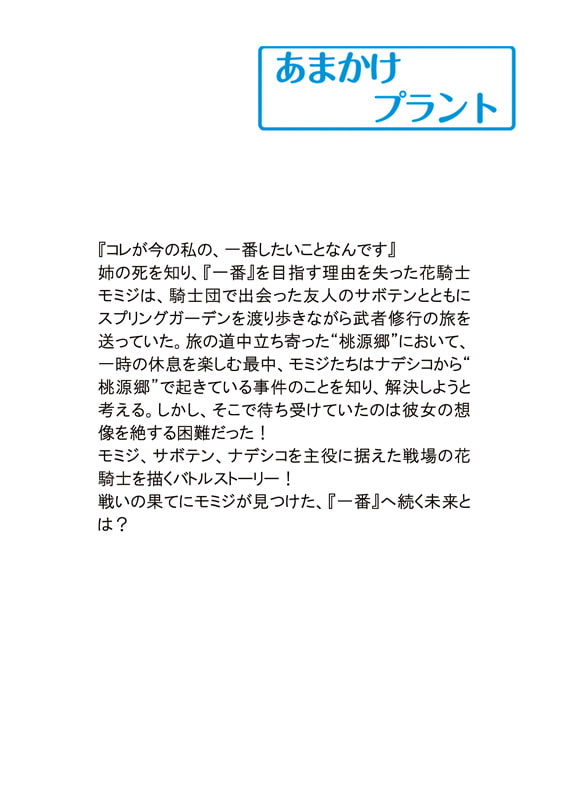 あまかけ
プラント

『コレが今の私の、一番したいことなんです』
姉の死を知り、『一番』を目指す理由を失った花騎士モミジは、騎士団で出会った友人のサボテンとともにスプリングガーデンを渡り歩きながら武者修行の旅を送っていた。旅の道中立ち寄った“桃源郷”において、一時の休息を楽しむ最中、モミジたちはナデシコから“桃源郷”で起きている事件のことを知り、解決しようと考える。しかし、そこで待ち受けていたのは彼女の想像を絶する困難だった！
モミジ、サボテン、ナデシコを主役に据えた戦場の花騎士を描くバトルストーリー！
戦いの果てにモミジが見つけた、『一番』へ続く未来とは？